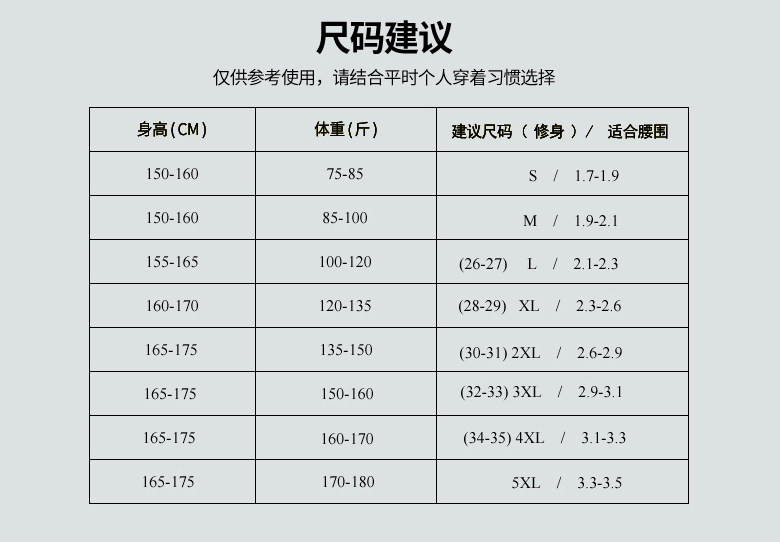 尺码建议

仅供参考使用，请结合平时个人穿着习惯选择

| 身高(CM) | 体重(斤) | 建议尺码（修身）/ 适合腰围 |
|---|---|---|
| 150-160 | 75-85 | S / 1.7-1.9 |
| 150-160 | 85-100 | M / 1.9-2.1 |
| 155-165 | 100-120 | (26-27) L / 2.1-2.3 |
| 160-170 | 120-135 | (28-29) XL / 2.3-2.6 |
| 165-175 | 135-150 | (30-31) 2XL / 2.6-2.9 |
| 165-175 | 150-160 | (32-33) 3XL / 2.9-3.1 |
| 165-175 | 160-170 | (34-35) 4XL / 3.1-3.3 |
| 165-175 | 170-180 | 5XL / 3.3-3.5 |